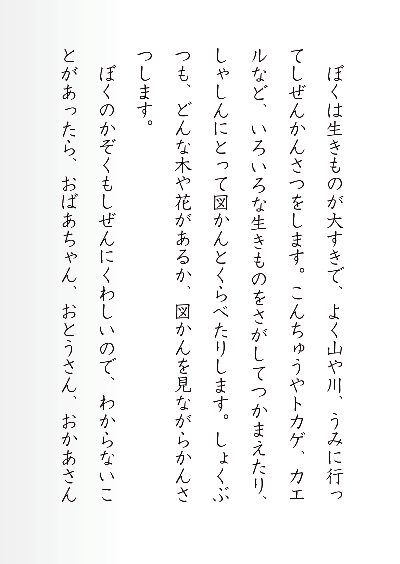 ぼくは生きものが大すきで、よく山や川、うみに行ってしぜんかんさつをします。こんちゅうやトカゲ、カエルなど、いろいろな生きものをさがしてつかまえたり、しゃしんにとって図かんとくらべたりします。しょくぶつも、どんな木や花があるか、図かんを見ながらかんさつします。

ぼくのかぞくもしぜんにくわしいので、わからないことがあったら、おばあちゃん、おとうさん、おかあさん